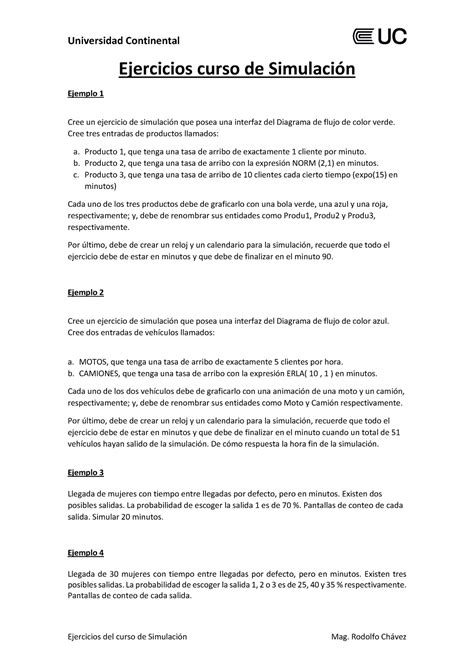 Universidad Continental

UC

Ejercicios curso de Simulación

Ejemplo 1

Cree un ejercicio de simulación que posea una interfaz del Diagrama de flujo de color verde. Cree tres entradas de productos llamados:

a. Producto 1, que tenga una tasa de arribo de exactamente 1 cliente por minuto.
b. Producto 2, que tenga una tasa de arribo con la expresión NORM (2,1) en minutos.
c. Producto 3, que tenga una tasa de arribo de 10 clientes cada cierto tiempo (expo(15) en minutos)

Cada uno de los tres productos debe de graficarlo con una bola verde, una azul y una roja, respectivamente; y, debe de renombrar sus entidades como Produ1, Produ2 y Produ3, respectivamente.

Por último, debe de crear un reloj y un calendario para la simulación, recuerde que todo el ejercicio debe de estar en minutos y que debe de finalizar en el minuto 90.

Ejemplo 2

Cree un ejercicio de simulación que posea una interfaz del Diagrama de flujo de color azul. Cree dos entradas de vehículos llamados:

a. MOTOS, que tenga una tasa de arribo de exactamente 5 clientes por hora.
b. CAMIONES, que tenga una tasa de arribo con la expresión ERLA( 10 , 1 ) en minutos.

Cada uno de los dos vehículos debe de graficarlo con una animación de una moto y un camión, respectivamente; y, debe de renombrar sus entidades como Moto y Camión respectivamente.

Por último, debe de crear un reloj y un calendario para la simulación, recuerde que todo el ejercicio debe de estar en minutos y que debe de finalizar en el minuto cuando un total de 51 vehículos hayan salido de la simulación. De cómo respuesta la hora fin de la simulación.

Ejemplo 3

Llegada de mujeres con tiempo entre llegadas por defecto, pero en minutos. Existen dos posibles salidas. La probabilidad de escoger la salida 1 es de 70 %. Pantallas de conteo de cada salida. Simular 20 minutos.

Ejemplo 4

Llegada de 30 mujeres con tiempo entre llegadas por defecto, pero en minutos. Existen tres posibles salidas. La probabilidad de escoger la salida 1, 2 o 3 es de 25, 40 y 35 % respectivamente. Pantallas de conteo de cada salida.

Ejercicios del curso de Simulación

Mag. Rodolfo Chávez